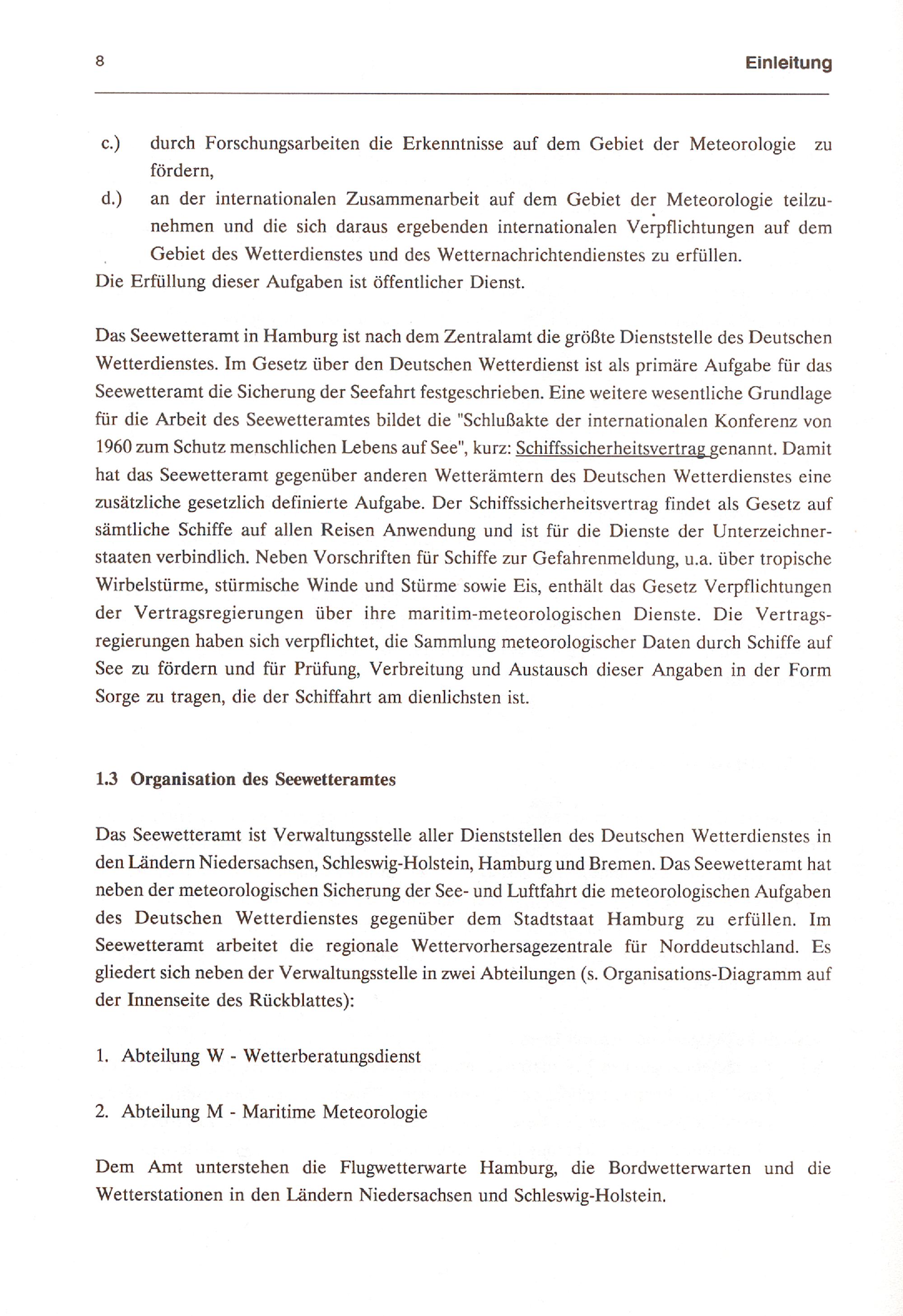 8

Einleitung

c.) durch Forschungsarbeiten die Erkenntnisse auf dem Gebiet der Meteorologie zu fördern,

d.) an der internationalen Zusammenarbeit auf dem Gebiet der Meteorologie teilzunehmen und die sich daraus ergebenden internationalen Verpflichtungen auf dem Gebiet des Wetterdienstes und des Wetternachrichtendienstes zu erfüllen.

Die Erfüllung dieser Aufgaben ist öffentlicher Dienst.

Das Seewetteramt in Hamburg ist nach dem Zentralamt die größte Dienststelle des Deutschen Wetterdienstes. Im Gesetz über den Deutschen Wetterdienst ist als primäre Aufgabe für das Seewetteramt die Sicherung der Seefahrt festgeschrieben. Eine weitere wesentliche Grundlage für die Arbeit des Seewetteramtes bildet die "Schlußakte der internationalen Konferenz von 1960 zum Schutz menschlichen Lebens auf See", kurz: Schiffssicherheitsvertrag genannt. Damit hat das Seewetteramt gegenüber anderen Wetterämtern des Deutschen Wetterdienstes eine zusätzliche gesetzlich definierte Aufgabe. Der Schiffssicherheitsvertrag findet als Gesetz auf sämtliche Schiffe auf allen Reisen Anwendung und ist für die Dienste der Unterzeichnerstaaten verbindlich. Neben Vorschriften für Schiffe zur Gefahrenmeldung, u.a. über tropische Wirbelstürme, stürmische Winde und Stürme sowie Eis, enthält das Gesetz Verpflichtungen der Vertragsregierungen über ihre maritim-meteorologischen Dienste. Die Vertragsregierungen haben sich verpflichtet, die Sammlung meteorologischer Daten durch Schiffe auf See zu fördern und für Prüfung, Verbreitung und Austausch dieser Angaben in der Form Sorge zu tragen, die der Schiffahrt am dienlichsten ist.

1.3 Organisation des Seewetteramtes

Das Seewetteramt ist Verwaltungsstelle aller Dienststellen des Deutschen Wetterdienstes in den Ländern Niedersachsen, Schleswig-Holstein, Hamburg und Bremen. Das Seewetteramt hat neben der meteorologischen Sicherung der See- und Luftfahrt die meteorologischen Aufgaben des Deutschen Wetterdienstes gegenüber dem Stadtstaat Hamburg zu erfüllen. Im Seewetteramt arbeitet die regionale Wettervorhersagezentrale für Norddeutschland. Es gliedert sich neben der Verwaltungsstelle in zwei Abteilungen (s. Organisations-Diagramm auf der Innenseite des Rückblattes):

1. Abteilung W - Wetterberatungsdienst

2. Abteilung M - Maritime Meteorologie

Dem Amt unterstehen die Flugwetterwarte Hamburg, die Bordwetterwarten und die Wetterstationen in den Ländern Niedersachsen und Schleswig-Holstein.